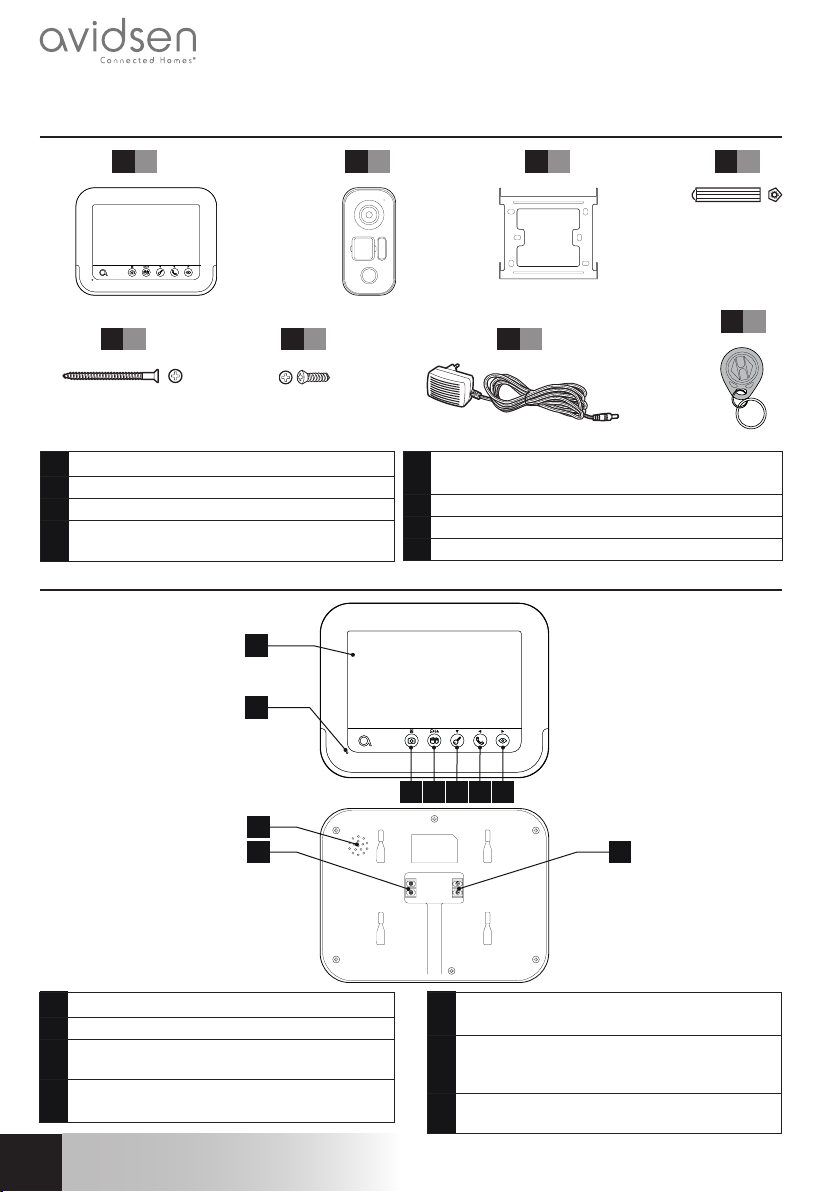 avidsen
Connected Homes®